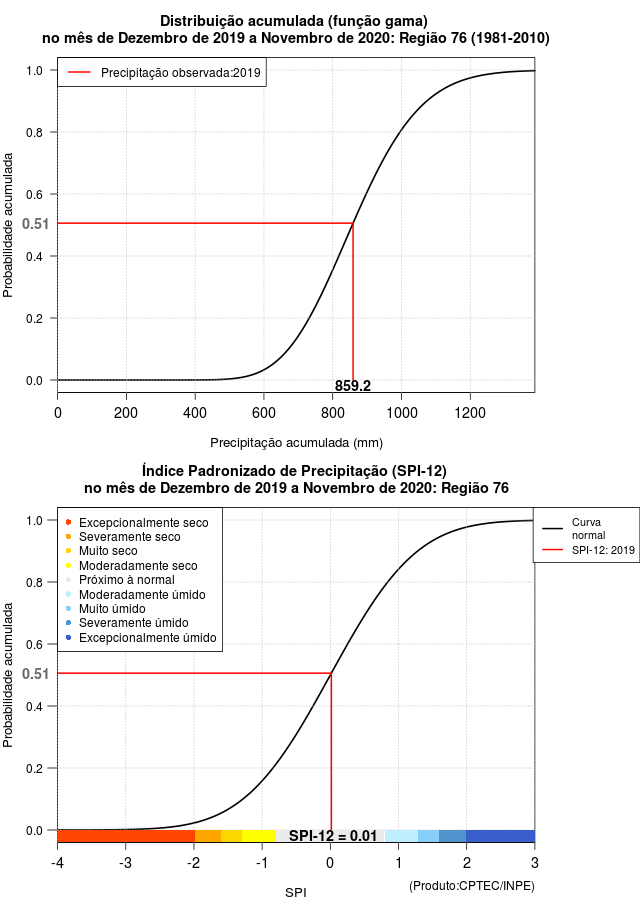 Distribuição acumulada (função gama)
no mês de Dezembro de 2019 a Novembro de 2020: Região 76 (1981-2010)

Precipitação observada:2019

Probabilidade acumulada

1.0
0.8
0.6
0.51
0.4
0.2
0.0

859.2

0 200 400 600 800 1000 1200

Precipitação acumulada (mm)

Índice Padronizado de Precipitação (SPI-12)
no mês de Dezembro de 2019 a Novembro de 2020: Região 76

Excepcionalmente seco
Severamente seco
Muito seco
Moderadamente seco
Próximo à normal
Moderadamente úmido
Muito úmido
Severamente úmido
Excepcionalmente úmido

Curva normal
SPI-12: 2019

Probabilidade acumulada

1.0
0.8
0.6
0.51
0.4
0.2
0.0

SPI-12 = 0.01

-4 -3 -2 -1 0 1 2 3

SPI

(Produto:CPTEC/INPE)